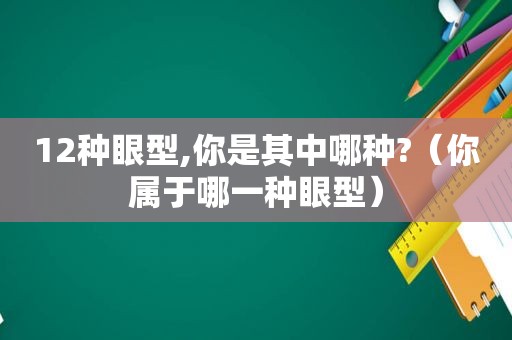 12种眼型,你是其中哪种?（你属于哪一种眼型）